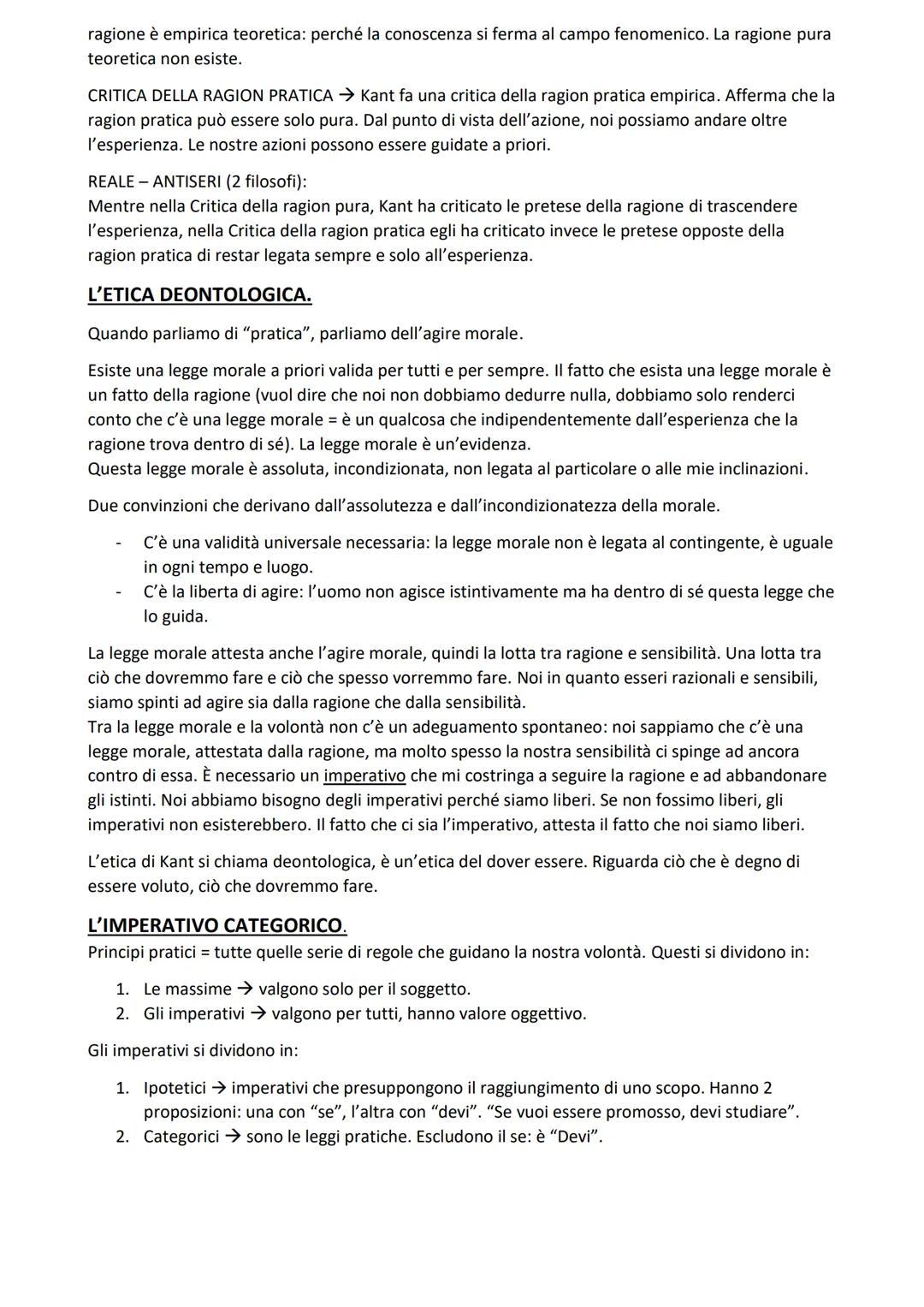 ragione è empirica teoretica: perché la conoscenza si ferma al campo fenomenico. La ragione pura teoretica non esiste.

CRITICA DELLA RAGION PRATICA → Kant fa una critica della ragion pratica empirica. Afferma che la ragion pratica può essere solo pura. Dal punto di vista dell'azione, noi possiamo andare oltre l'esperienza. Le nostre azioni possono essere guidate a priori.

REALE – ANTISERI (2 filosofi):
Mentre nella Critica della ragion pura, Kant ha criticato le pretese della ragione di trascendere l'esperienza, nella Critica della ragion pratica egli ha criticato invece le pretese opposte della ragion pratica di restar legata sempre e solo all'esperienza.

L'ETICA DEONTOLOGICA.

Quando parliamo di "pratica", parliamo dell'agire morale.

Esiste una legge morale a priori valida per tutti e per sempre. Il fatto che esista una legge morale è un fatto della ragione (vuol dire che noi non dobbiamo dedurre nulla, dobbiamo solo renderci conto che c'è una legge morale = è un qualcosa che indipendentemente dall'esperienza che la ragione trova dentro di sé). La legge morale è un'evidenza.
Questa legge morale è assoluta, incondizionata, non legata al particolare o alle mie inclinazioni.

Due convinzioni che derivano dall'assolutezza e dall'incondizionatezza della morale.

- C'è una validità universale necessaria: la legge morale non è legata al contingente, è uguale in ogni tempo e luogo.
- C'è la liberta di agire: l'uomo non agisce istintivamente ma ha dentro di sé questa legge che lo guida.

La legge morale attesta anche l'agire morale, quindi la lotta tra ragione e sensibilità. Una lotta tra ciò che dovremmo fare e ciò che spesso vorremmo fare. Noi in quanto esseri razionali e sensibili, siamo spinti ad agire sia dalla ragione che dalla sensibilità.
Tra la legge morale e la volontà non c'è un adeguamento spontaneo: noi sappiamo che c'è una legge morale, attestata dalla ragione, ma molto spesso la nostra sensibilità ci spinge ad ancora contro di essa. È necessario un imperativo che mi costringa a seguire la ragione e ad abbandonare gli istinti. Noi abbiamo bisogno degli imperativi perché siamo liberi. Se non fossimo liberi, gli imperativi non esisterebbero. Il fatto che ci sia l'imperativo, attesta il fatto che noi siamo liberi.

L'etica di Kant si chiama deontologica, è un'etica del dover essere. Riguarda ciò che è degno di essere voluto, ciò che dovremmo fare.

L'IMPERATIVO CATEGORICO.
Principi pratici = tutte quelle serie di regole che guidano la nostra volontà. Questi si dividono in:

1. Le massime → valgono solo per il soggetto.
2. Gli imperativi → valgono per tutti, hanno valore oggettivo.

Gli imperativi si dividono in:

1. Ipotetici → imperativi che presuppongono il raggiungimento di uno scopo. Hanno 2 proposizioni: una con "se", l'altra con "devi". "Se vuoi essere promosso, devi studiare".
2. Categorici → sono le leggi pratiche. Escludono il se: è "Devi".